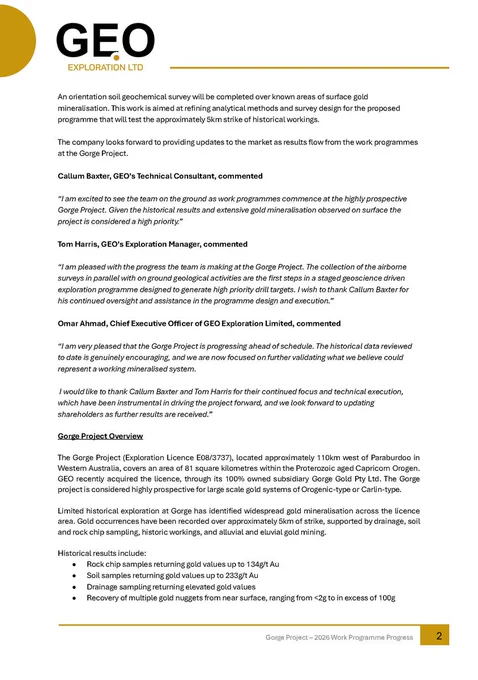 GEO
EXPLORATION LTD

An orientation soil geochemical survey will be completed over known areas of surface gold mineralisation. This work is aimed at refining analytical methods and survey design for the proposed programme that will test the approximately 5km strike of historical workings.

The company looks forward to providing updates to the market as results flow from the work programmes at the Gorge Project.

Callum Baxter, GEO's Technical Consultant, commented

"I am excited to see the team on the ground as work programmes commence at the highly prospective Gorge Project. Given the historical results and extensive gold mineralisation observed on surface the project is considered a high priority."

Tom Harris, GEO's Exploration Manager, commented

"I am pleased with the progress the team is making at the Gorge Project. The collection of the airborne surveys in parallel with on ground geological activities are the first steps in a staged geoscience driven exploration programme designed to generate high priority drill targets. I wish to thank Callum Baxter for his continued oversight and assistance in the programme design and execution."

Omar Ahmad, Chief Executive Officer of GEO Exploration Limited, commented

"I am very pleased that the Gorge Project is progressing ahead of schedule. The historical data reviewed to date is genuinely encouraging, and we are now focused on further validating what we believe could represent a working mineralised system.

I would like to thank Callum Baxter and Tom Harris for their continued focus and technical execution, which have been instrumental in driving the project forward, and we look forward to updating shareholders as further results are received."

Gorge Project Overview

The Gorge Project (Exploration Licence E08/3737), located approximately 110km west of Paraburdoo in Western Australia, covers an area of 81 square kilometres within the Proterozoic aged Capricorn Orogen. GEO recently acquired the licence, through its 100% owned subsidiary Gorge Gold Pty Ltd. The Gorge project is considered highly prospective for large scale gold systems of Orogenic-type or Carlin-type.

Limited historical exploration at Gorge has identified widespread gold mineralisation across the licence area. Gold occurrences have been recorded over approximately 5km of strike, supported by drainage, soil and rock chip sampling, historic workings, and alluvial and eluvial gold mining.

Historical results include:
• Rock chip samples returning gold values up to 134g/t Au
• Soil samples returning gold values up to 233g/t Au
• Drainage sampling returning elevated gold values
• Recovery of multiple gold nuggets from near surface, ranging from <2g to in excess of 100g

Gorge Project – 2026 Work Programme Progress 2